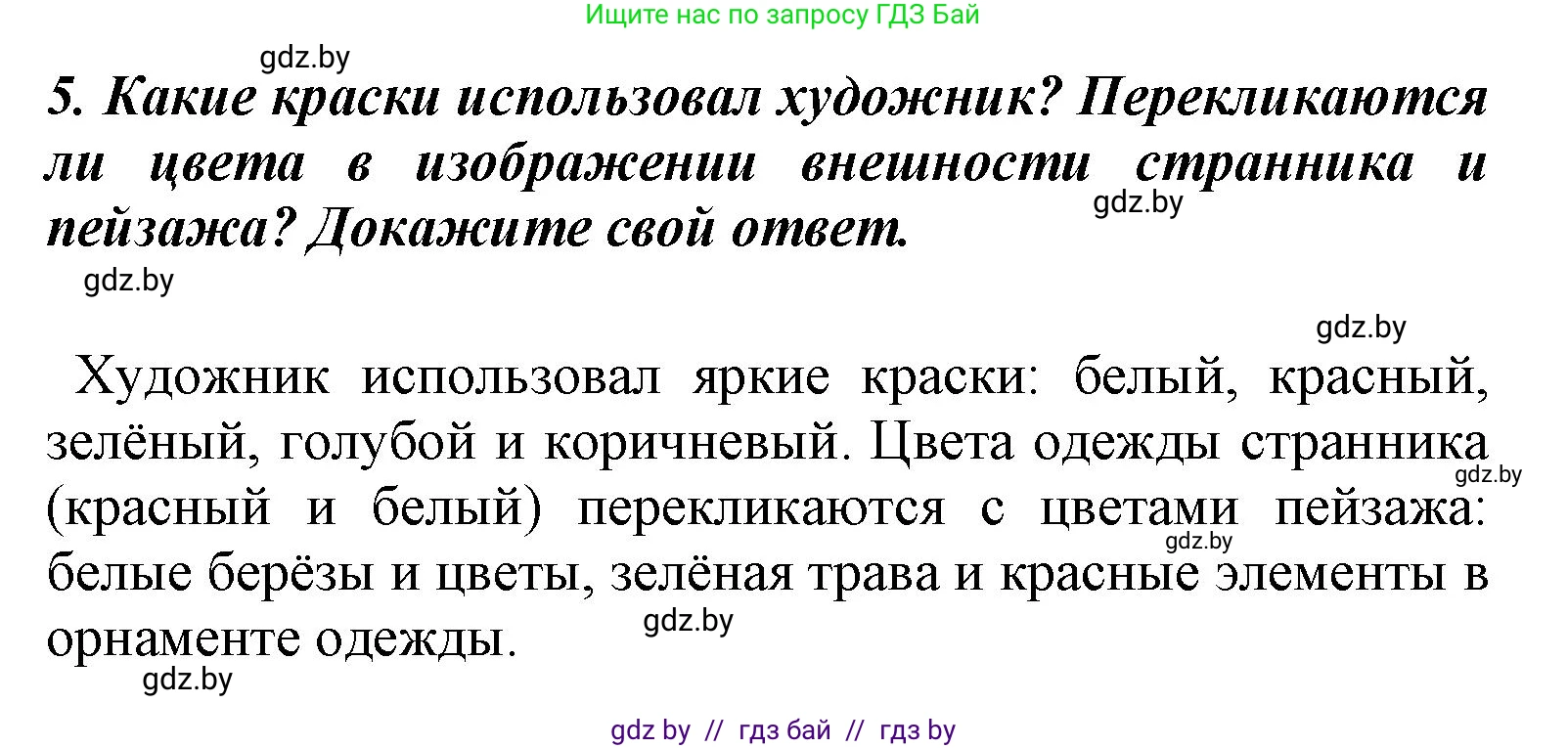 Ищите нас по запросу ГДЗ Бай

gdz.by

5. Какие краски использовал художник? Перекликаются ли цвета в изображении внешности странника и пейзажа? Докажите свой ответ.

gdz.by

gdz.by

gdz.by

Художник использовал яркие краски: белый, красный, зелёный, голубой и коричневый. Цвета одежды странника (красный и белый) перекликаются с цветами пейзажа: белые берёзы и цветы, зелёная трава и красные элементы в орнаменте одежды.

gdz.by

gdz.by

gdz.by

gdz.by

gdz by // гдз бай // гдз by